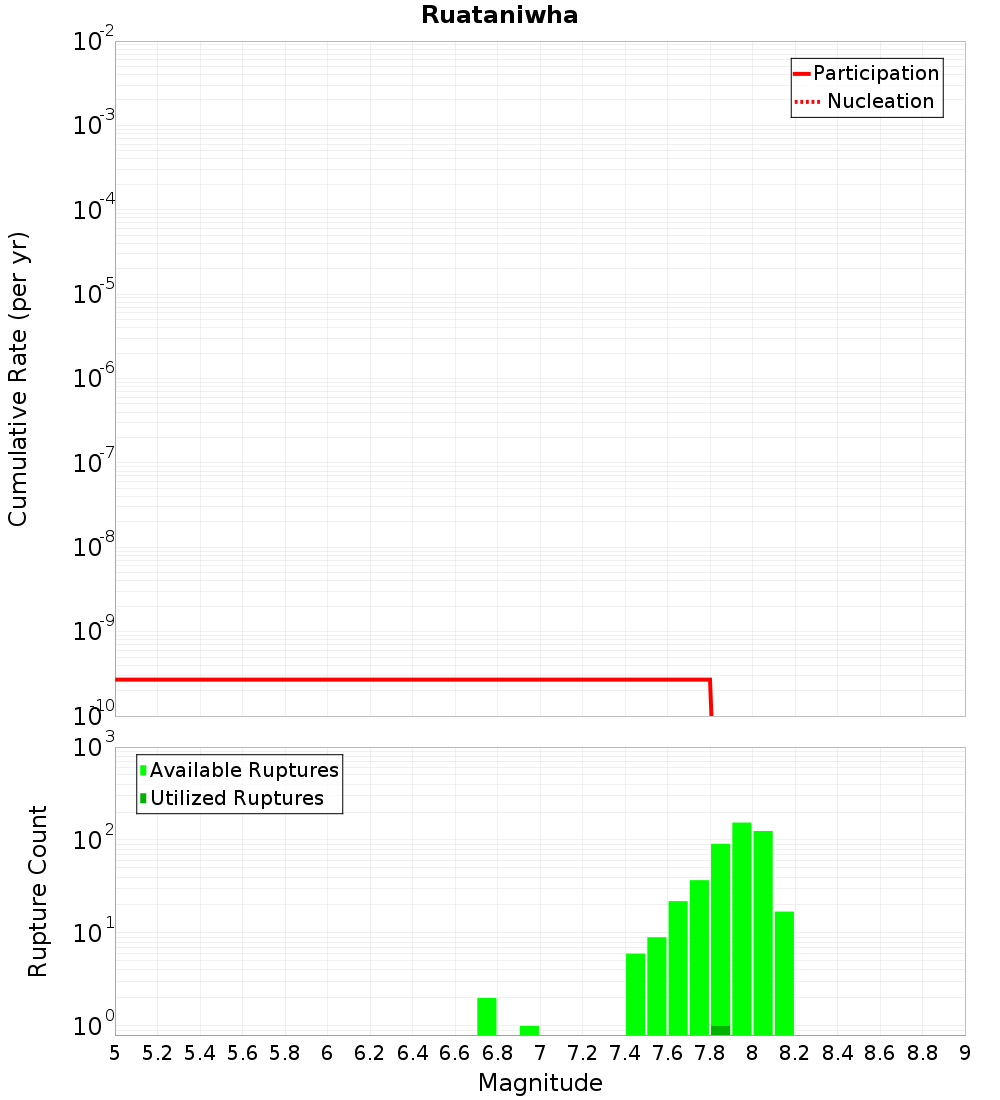 Ruataniwha

Participation
Nucleation

Cumulative Rate (per yr)

$10^{-2}$
$10^{-3}$
$10^{-4}$
$10^{-5}$
$10^{-6}$
$10^{-7}$
$10^{-8}$
$10^{-9}$
$10^{-10}$

Available Ruptures
Utilized Ruptures

Rupture Count

$10^{3}$
$10^{2}$
$10^{1}$
$10^{0}$

5 5.2 5.4 5.6 5.8 6 6.2 6.4 6.6 6.8 7 7.2 7.4 7.6 7.8 8 8.2 8.4 8.6 8.8 9

Magnitude